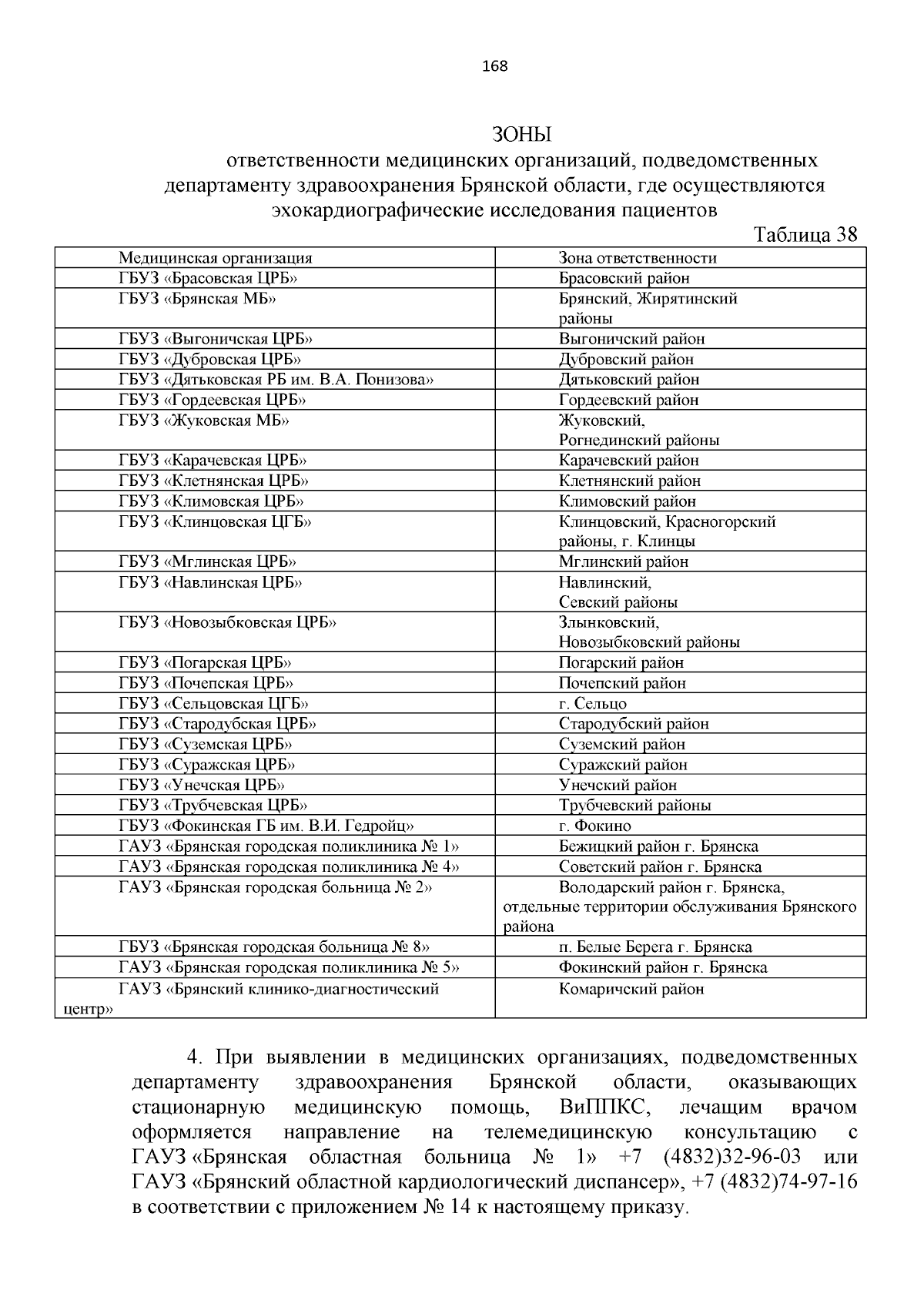 168

ЗОНЫ
ответственности медицинских организаций, подведомственных департаменту здравоохранения Брянской области, где осуществляются эхокардиографические исследования пациентов

Таблица 38

| Медицинская организация | Зона ответственности |
|---|---|
| ГБУЗ «Брасовская ЦРБ» | Брасовский район |
| ГБУЗ «Брянская МБ» | Брянский, Жирятинский районы |
| ГБУЗ «Выгоничская ЦРБ» | Выгоничский район |
| ГБУЗ «Дубровская ЦРБ» | Дубровский район |
| ГБУЗ «Дятьковская РБ им. В.А. Понизова» | Дятьковский район |
| ГБУЗ «Гордеевская ЦРБ» | Гордеевский район |
| ГБУЗ «Жуковская МБ» | Жуковский, Рогнединский районы |
| ГБУЗ «Карачевская ЦРБ» | Карачевский район |
| ГБУЗ «Клетнянская ЦРБ» | Клетнянский район |
| ГБУЗ «Климовская ЦРБ» | Климовский район |
| ГБУЗ «Клинцовская ЦГБ» | Клинцовский, Красногорский районы, г. Клинцы |
| ГБУЗ «Мглинская ЦРБ» | Мглинский район |
| ГБУЗ «Навлинская ЦРБ» | Навлинский, Севский районы |
| ГБУЗ «Новозыбковская ЦРБ» | Злынковский, Новозыбковский районы |
| ГБУЗ «Погарская ЦРБ» | Погарский район |
| ГБУЗ «Почепская ЦРБ» | Почепский район |
| ГБУЗ «Сельцовская ЦГБ» | г. Сельцо |
| ГБУЗ «Стародубская ЦРБ» | Стародубский район |
| ГБУЗ «Суземская ЦРБ» | Суземский район |
| ГБУЗ «Суражская ЦРБ» | Суражский район |
| ГБУЗ «Унечская ЦРБ» | Унечский район |
| ГБУЗ «Трубчевская ЦРБ» | Трубчевский районы |
| ГБУЗ «Фокинская ГБ им. В.И. Гедройц» | г. Фокино |
| ГАУЗ «Брянская городская поликлиника № 1» | Бежицкий район г. Брянска |
| ГАУЗ «Брянская городская поликлиника № 4» | Советский район г. Брянска |
| ГАУЗ «Брянская городская больница № 2» | Володарский район г. Брянска, отдельные территории обслуживания Брянского района |
| ГБУЗ «Брянская городская больница № 8» | п. Белые Берега г. Брянска |
| ГАУЗ «Брянская городская поликлиника № 5» | Фокинский район г. Брянска |
| ГАУЗ «Брянский клинико-диагностический центр» | Комаричский район |

4. При выявлении в медицинских организациях, подведомственных департаменту здравоохранения Брянской области, оказывающих стационарную медицинскую помощь, ВиППКС, лечащим врачом оформляется направление на телемедицинскую консультацию с ГАУЗ «Брянская областная больница № 1» +7 (4832)32-96-03 или ГАУЗ «Брянский областной кардиологический диспансер», +7 (4832)74-97-16 в соответствии с приложением № 14 к настоящему приказу.